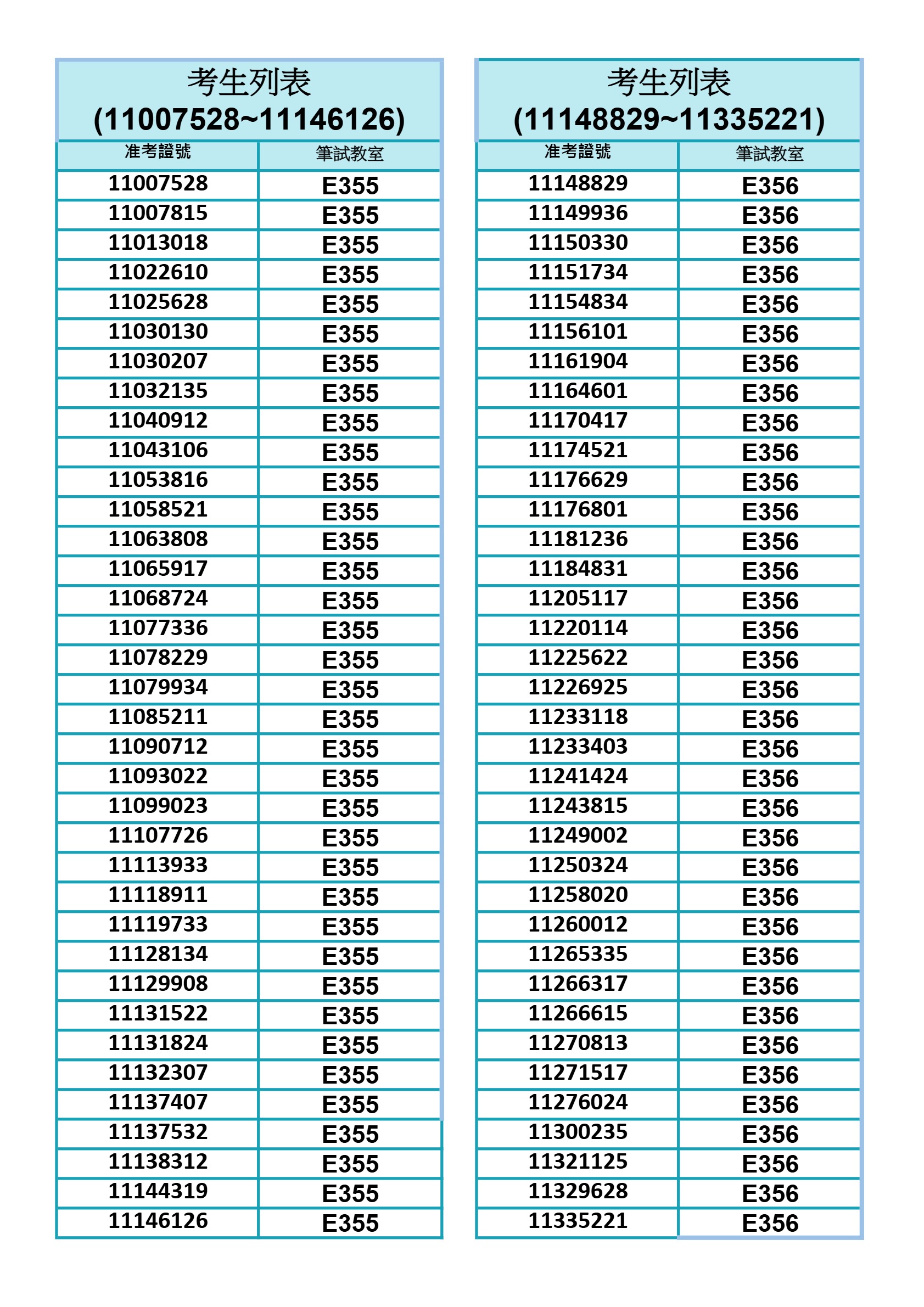 考生列表
(11007528~11146126)

| 准考證號 | 筆試教室 |
|---|---|
| 11007528 | E355 |
| 11007815 | E355 |
| 11013018 | E355 |
| 11022610 | E355 |
| 11025628 | E355 |
| 11030130 | E355 |
| 11030207 | E355 |
| 11032135 | E355 |
| 11040912 | E355 |
| 11043106 | E355 |
| 11053816 | E355 |
| 11058521 | E355 |
| 11063808 | E355 |
| 11065917 | E355 |
| 11068724 | E355 |
| 11077336 | E355 |
| 11078229 | E355 |
| 11079934 | E355 |
| 11085211 | E355 |
| 11090712 | E355 |
| 11093022 | E355 |
| 11099023 | E355 |
| 11107726 | E355 |
| 11113933 | E355 |
| 11118911 | E355 |
| 11119733 | E355 |
| 11128134 | E355 |
| 11129908 | E355 |
| 11131522 | E355 |
| 11131824 | E355 |
| 11132307 | E355 |
| 11137407 | E355 |
| 11137532 | E355 |
| 11138312 | E355 |
| 11144319 | E355 |
| 11146126 | E355 |

考生列表
(11148829~11335221)

| 准考證號 | 筆試教室 |
|---|---|
| 11148829 | E356 |
| 11149936 | E356 |
| 11150330 | E356 |
| 11151734 | E356 |
| 11154834 | E356 |
| 11156101 | E356 |
| 11161904 | E356 |
| 11164601 | E356 |
| 11170417 | E356 |
| 11174521 | E356 |
| 11176629 | E356 |
| 11176801 | E356 |
| 11181236 | E356 |
| 11184831 | E356 |
| 11205117 | E356 |
| 11220114 | E356 |
| 11225622 | E356 |
| 11226925 | E356 |
| 11233118 | E356 |
| 11233403 | E356 |
| 11241424 | E356 |
| 11243815 | E356 |
| 11249002 | E356 |
| 11250324 | E356 |
| 11258020 | E356 |
| 11260012 | E356 |
| 11265335 | E356 |
| 11266317 | E356 |
| 11266615 | E356 |
| 11270813 | E356 |
| 11271517 | E356 |
| 11276024 | E356 |
| 11300235 | E356 |
| 11321125 | E356 |
| 11329628 | E356 |
| 11335221 | E356 |